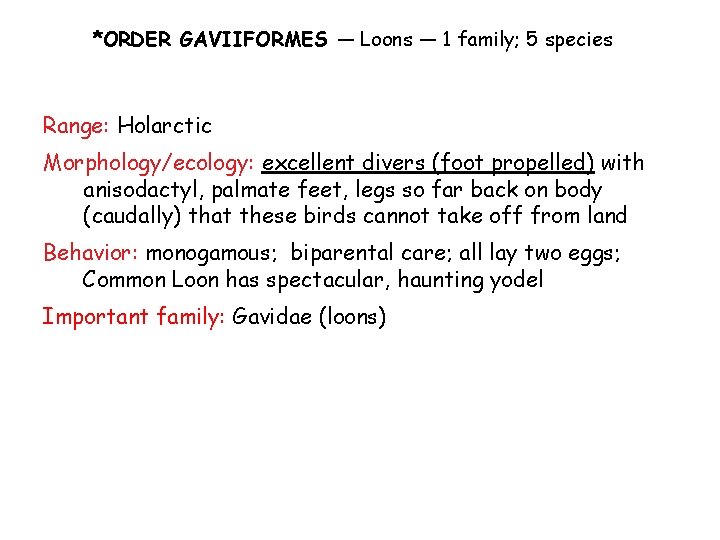 *ORDER GAVIIFORMES — Loons — 1 family; 5 species

Range: Holarctic

Morphology/ecology: excellent divers (foot propelled) with anisodactyl, palmate feet, legs so far back on body (caudally) that these birds cannot take off from land

Behavior: monogamous; biparental care; all lay two eggs; Common Loon has spectacular, haunting yodel

Important family: Gavidae (loons)